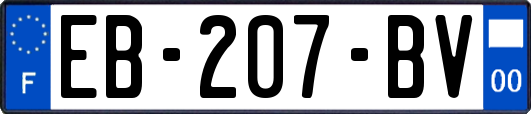 F
EB-207-BV
00